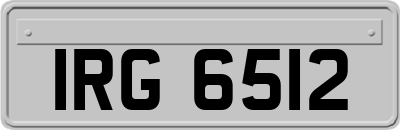 IRG 6512